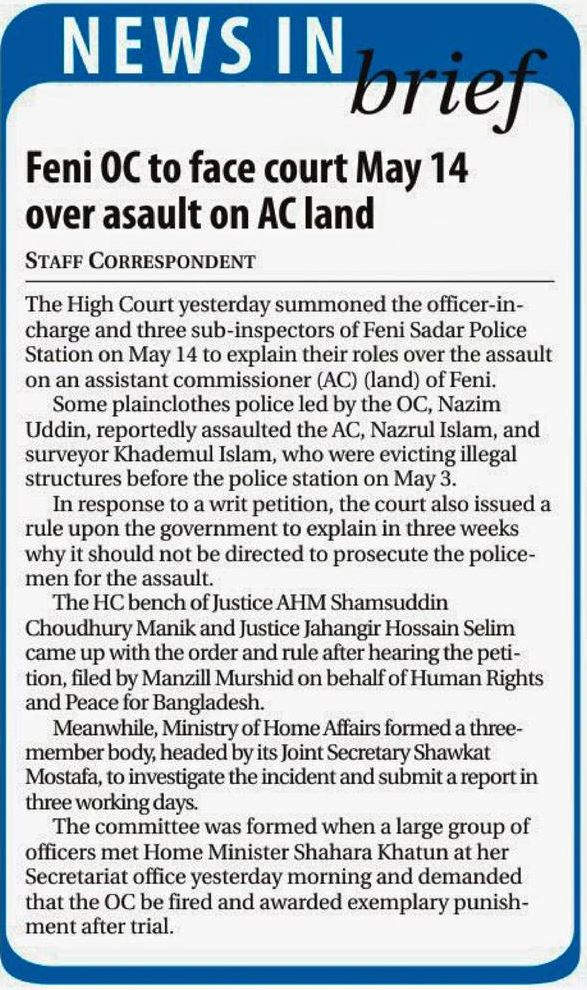 NEWS IN brief

Feni OC to face court May 14 over asault on AC land

STAFF CORRESPONDENT

The High Court yesterday summoned the officer-in-charge and three sub-inspectors of Feni Sadar Police Station on May 14 to explain their roles over the assault on an assistant commissioner (AC) (land) of Feni.

Some plainclothes police led by the OC, Nazim Uddin, reportedly assaulted the AC, Nazrul Islam, and surveyor Khademul Islam, who were evicting illegal structures before the police station on May 3.

In response to a writ petition, the court also issued a rule upon the government to explain in three weeks why it should not be directed to prosecute the policemen for the assault.

The HC bench of Justice AHM Shamsuddin Choudhury Manik and Justice Jahangir Hossain Selim came up with the order and rule after hearing the petition, filed by Manzill Murshid on behalf of Human Rights and Peace for Bangladesh.

Meanwhile, Ministry of Home Affairs formed a three-member body, headed by its Joint Secretary Shawkat Mostafa, to investigate the incident and submit a report in three working days.

The committee was formed when a large group of officers met Home Minister Shahara Khatun at her Secretariat office yesterday morning and demanded that the OC be fired and awarded exemplary punishment after trial.